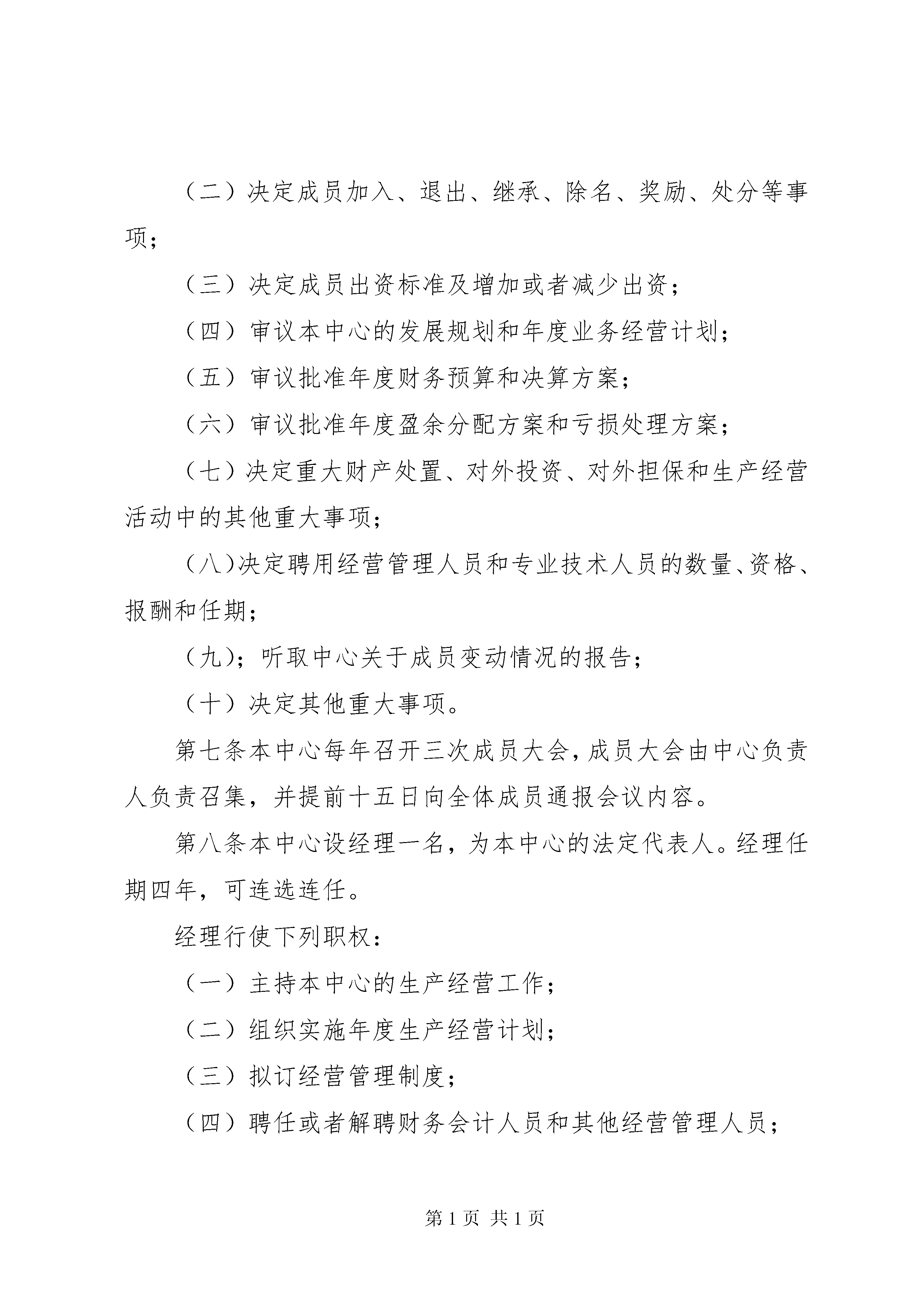 （二）决定成员加入、退出、继承、除名、奖励、处分等事项；

（三）决定成员出资标准及增加或者减少出资；

（四）审议本中心的发展规划和年度业务经营计划；

（五）审议批准年度财务预算和决算方案；

（六）审议批准年度盈余分配方案和亏损处理方案；

（七）决定重大财产处置、对外投资、对外担保和生产经营活动中的其他重大事项；

（八)决定聘用经营管理人员和专业技术人员的数量、资格、报酬和任期；

（九)；听取中心关于成员变动情况的报告；

（十）决定其他重大事项。

第七条本中心每年召开三次成员大会，成员大会由中心负责人负责召集，并提前十五日向全体成员通报会议内容。

第八条本中心设经理一名，为本中心的法定代表人。经理任期四年，可连选连任。

经理行使下列职权：

（一）主持本中心的生产经营工作；

（二）组织实施年度生产经营计划；

（三）拟订经营管理制度；

（四）聘任或者解聘财务会计人员和其他经营管理人员；

第 1 页 共 1 页